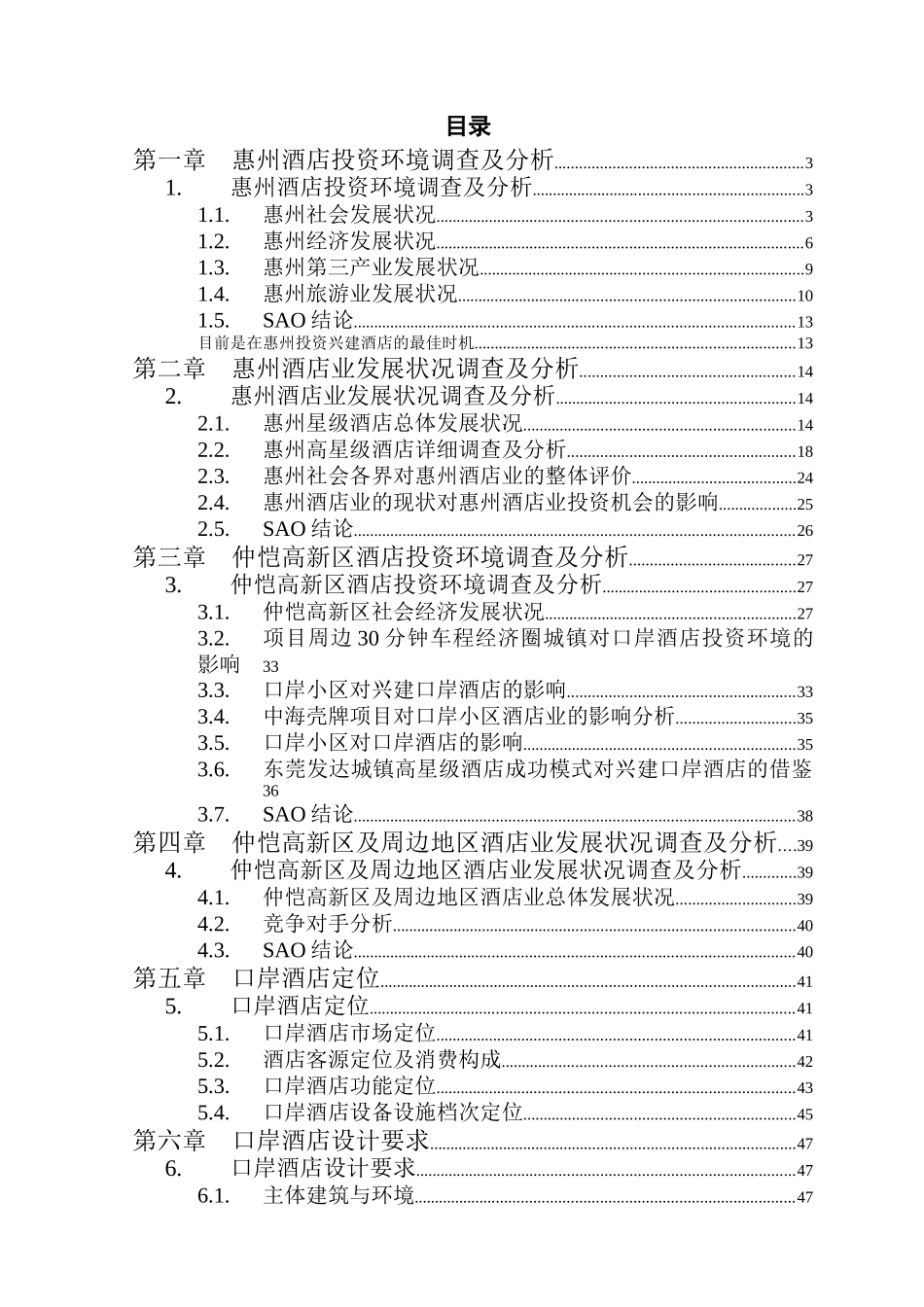 目录

第一章 惠州酒店投资环境调查及分析 3
1. 惠州酒店投资环境调查及分析 3
1.1. 惠州社会发展状况 3
1.2. 惠州经济发展状况 6
1.3. 惠州第三产业发展状况 9
1.4. 惠州旅游业发展状况 10
1.5. SAO结论 13
目前是在惠州投资兴建酒店的最佳时机 13
第二章 惠州酒店业发展状况调查及分析 14
2. 惠州酒店业发展状况调查及分析 14
2.1. 惠州星级酒店总体发展状况 14
2.2. 惠州高星级酒店详细调查及分析 18
2.3. 惠州社会各界对惠州酒店业的整体评价 24
2.4. 惠州酒店业的现状对惠州酒店业投资机会的影响 25
2.5. SAO结论 26
第三章 仲恺高新区酒店投资环境调查及分析 27
3. 仲恺高新区酒店投资环境调查及分析 27
3.1. 仲恺高新区社会经济发展状况 27
3.2. 项目周边30分钟车程经济圈城镇对口岸酒店投资环境的影响 33
3.3. 口岸小区对兴建口岸酒店的影响 33
3.4. 中海壳牌项目对口岸小区酒店业的影响分析 35
3.5. 口岸小区对口岸酒店的影响 35
3.6. 东莞发达城镇高星级酒店成功模式对兴建口岸酒店的借鉴 36
3.7. SAO结论 38
第四章 仲恺高新区及周边地区酒店业发展状况调查及分析 39
4. 仲恺高新区及周边地区酒店业发展状况调查及分析 39
4.1. 仲恺高新区及周边地区酒店业总体发展状况 39
4.2. 竞争对手分析 40
4.3. SAO结论 40
第五章 口岸酒店定位 41
5. 口岸酒店定位 41
5.1. 口岸酒店市场定位 41
5.2. 酒店客源定位及消费构成 42
5.3. 口岸酒店功能定位 43
5.4. 口岸酒店设备设施档次定位 45
第六章 口岸酒店设计要求 47
6. 口岸酒店设计要求 47
6.1. 主体建筑与环境 47